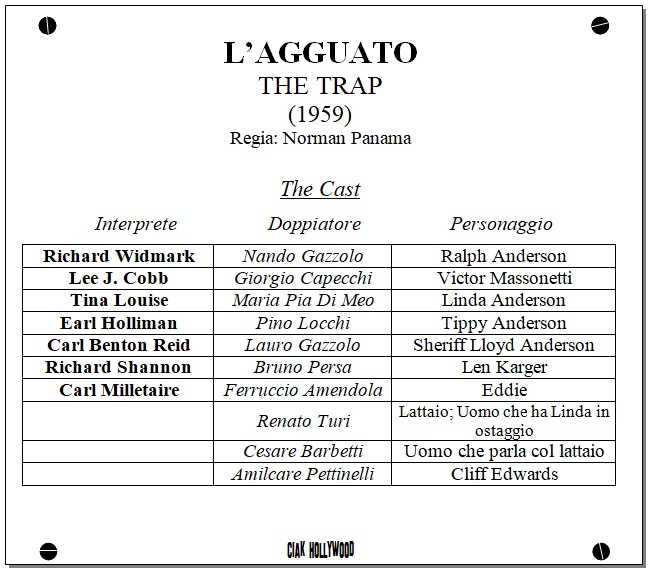 L'AGGUATO
THE TRAP
(1959)
Regia: Norman Panama

The Cast

| Interprete | Doppiatore | Personaggio |
|---|---|---|
| Richard Widmark | Nando Gazzolo | Ralph Anderson |
| Lee J. Cobb | Giorgio Capecchi | Victor Massonetti |
| Tina Louise | Maria Pia Di Meo | Linda Anderson |
| Earl Holliman | Pino Locchi | Tippy Anderson |
| Carl Benton Reid | Lauro Gazzolo | Sheriff Lloyd Anderson |
| Richard Shannon | Bruno Persa | Len Karger |
| Carl Milletaire | Ferruccio Amendola | Eddie |
| | Renato Turi | Lattaio; Uomo che ha Linda in ostaggio |
| | Cesare Barbetti | Uomo che parla col lattaio |
| | Amilcare Pettinelli | Cliff Edwards |

CIAK HOLLYWOOD